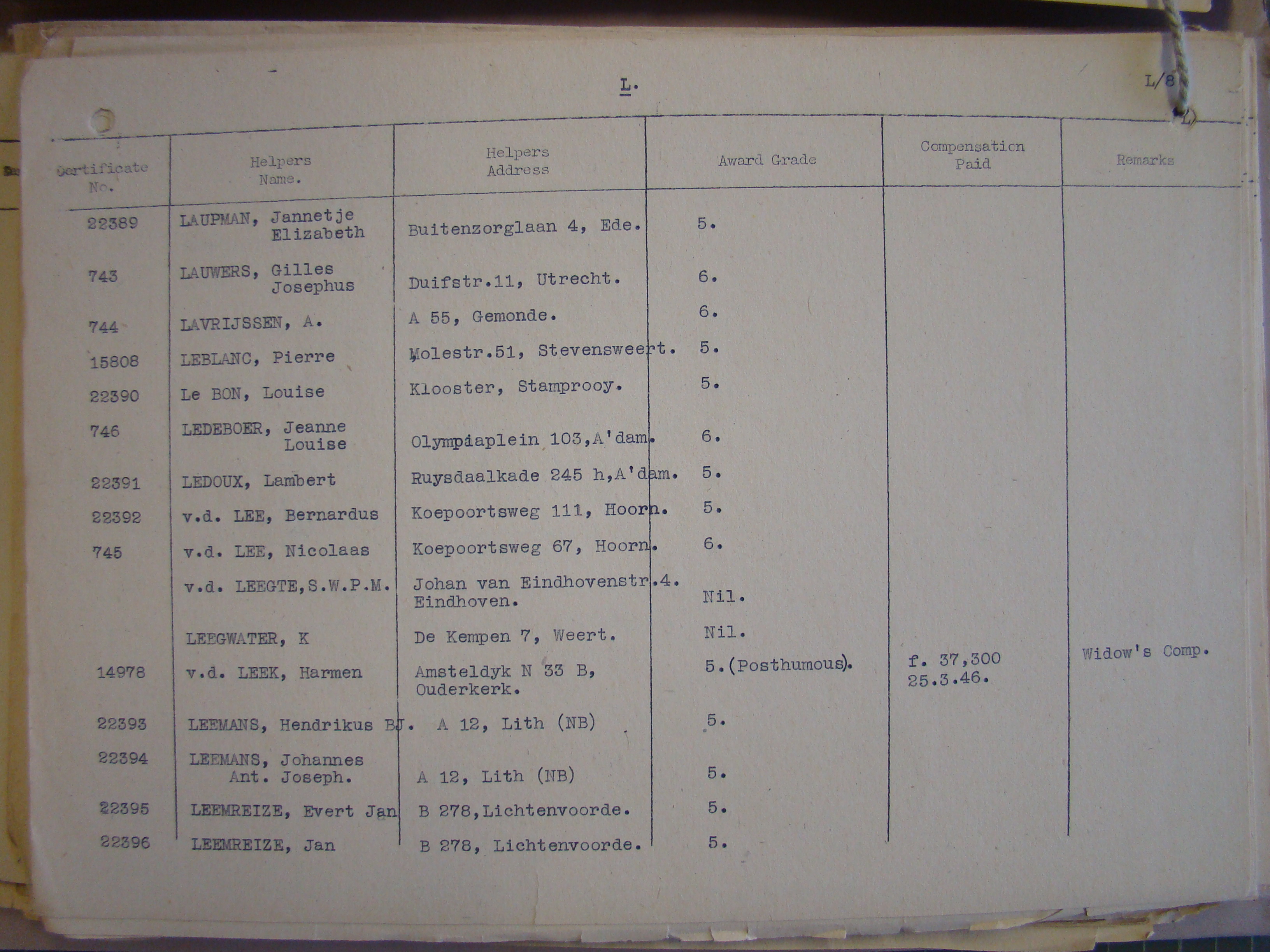 L.

L/8

| Certificate No. | Helpers Name. | Helpers Address | Award Grade | Compensation Paid | Remarks |
|---|---|---|---|---|---|
| 22389 | LAUPMAN, Jannetje Elizabeth | Buitenzorglaan 4, Ede. | 5. | | |
| 743 | LAUWERS, Gilles Josephus | Duifstr.11, Utrecht. | 6. | | |
| 744 | LAVRIJSSEN, A. | A 55, Gemonde. | 6. | | |
| 15808 | LEBLANC, Pierre | Molestr.51, Stevensweert. | 5. | | |
| 22390 | Le BON, Louise | Klooster, Stamprooy. | 5. | | |
| 746 | LEDEBOER, Jeanne Louise | Olympiaplein 103,A'dam. | 6. | | |
| 22391 | LEDOUX, Lambert | Ruysdaalkade 245 h,A'dam. | 5. | | |
| 22392 | v.d. LEE, Bernardus | Koepoortsweg 111, Hoorn. | 5. | | |
| 745 | v.d. LEE, Nicolaas | Koepoortsweg 67, Hoorn. | 6. | | |
| | v.d. LEEGTE,S.W.P.M. | Johan van Eindhovenstr.4. Eindhoven. | Nil. | | |
| | LEEGWATER, K | De Kempen 7, Weert. | Nil. | | |
| 14978 | v.d. LEEK, Harmen | Amsteldyk N 33 B, Ouderkerk. | 5.(Posthumous). | f. 37,300 25.3.46. | Widow's Comp. |
| 22393 | LEEMANS, Hendrikus BJ. | A 12, Lith (NB) | 5. | | |
| 22394 | LEEMANS, Johannes Ant. Joseph. | A 12, Lith (NB) | 5. | | |
| 22395 | LEEMREIZE, Evert Jan | B 278,Lichtenvoorde. | 5. | | |
| 22396 | LEEMREIZE, Jan | B 278, Lichtenvoorde. | 5. | | |